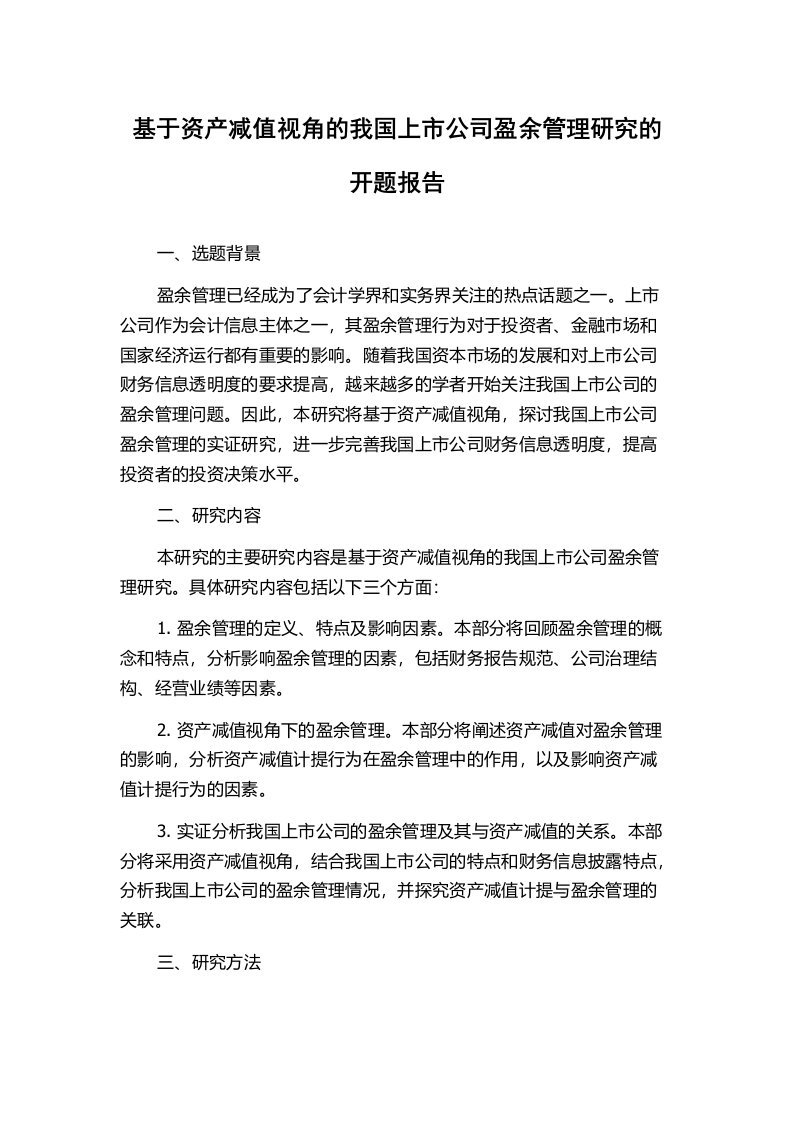 基于资产减值视角的我国上市公司盈余管理研究的开题报告

一、选题背景

盈余管理已经成为了会计学界和实务界关注的热点话题之一。上市公司作为会计信息主体之一，其盈余管理行为对于投资者、金融市场和国家经济运行都有重要的影响。随着我国资本市场的发展和对上市公司财务信息透明度的要求提高，越来越多的学者开始关注我国上市公司的盈余管理问题。因此，本研究将基于资产减值视角，探讨我国上市公司盈余管理的实证研究，进一步完善我国上市公司财务信息透明度，提高投资者的投资决策水平。

二、研究内容

本研究的主要研究内容是基于资产减值视角的我国上市公司盈余管理研究。具体研究内容包括以下三个方面：

1. 盈余管理的定义、特点及影响因素。本部分将回顾盈余管理的概念和特点，分析影响盈余管理的因素，包括财务报告规范、公司治理结构、经营业绩等因素。

2. 资产减值视角下的盈余管理。本部分将阐述资产减值对盈余管理的影响，分析资产减值计提行为在盈余管理中的作用，以及影响资产减值计提行为的因素。

3. 实证分析我国上市公司的盈余管理及其与资产减值的关系。本部分将采用资产减值视角，结合我国上市公司的特点和财务信息披露特点，分析我国上市公司的盈余管理情况，并探究资产减值计提与盈余管理的关联。

三、研究方法